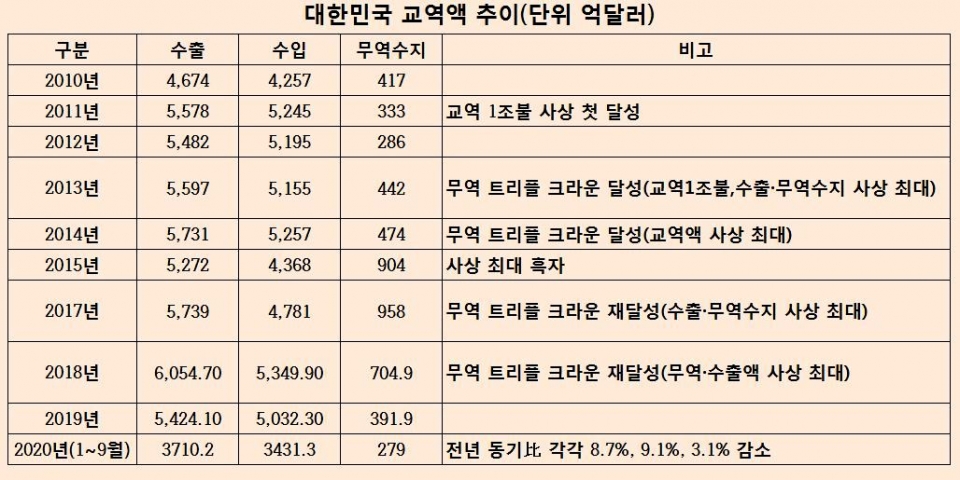 대한민국 교역액 추이(단위 억달러)

| 구분 | 수출 | 수입 | 무역수지 | 비고 |
|---|---|---|---|---|
| 2010년 | 4,674 | 4,257 | 417 | |
| 2011년 | 5,578 | 5,245 | 333 | 교역 1조불 사상 첫 달성 |
| 2012년 | 5,482 | 5,195 | 286 | |
| 2013년 | 5,597 | 5,155 | 442 | 무역 트리플 크라운 달성(교역1조불,수출·무역수지 사상 최대) |
| 2014년 | 5,731 | 5,257 | 474 | 무역 트리플 크라운 달성(교역액 사상 최대) |
| 2015년 | 5,272 | 4,368 | 904 | 사상 최대 흑자 |
| 2017년 | 5,739 | 4,781 | 958 | 무역 트리플 크라운 재달성(수출·무역수지 사상 최대) |
| 2018년 | 6,054.70 | 5,349.90 | 704.9 | 무역 트리플 크라운 재달성(무역·수출액 사상 최대) |
| 2019년 | 5,424.10 | 5,032.30 | 391.9 | |
| 2020년(1~9월) | 3710.2 | 3431.3 | 279 | 전년 동기比 각각 8.7%, 9.1%, 3.1% 감소 |